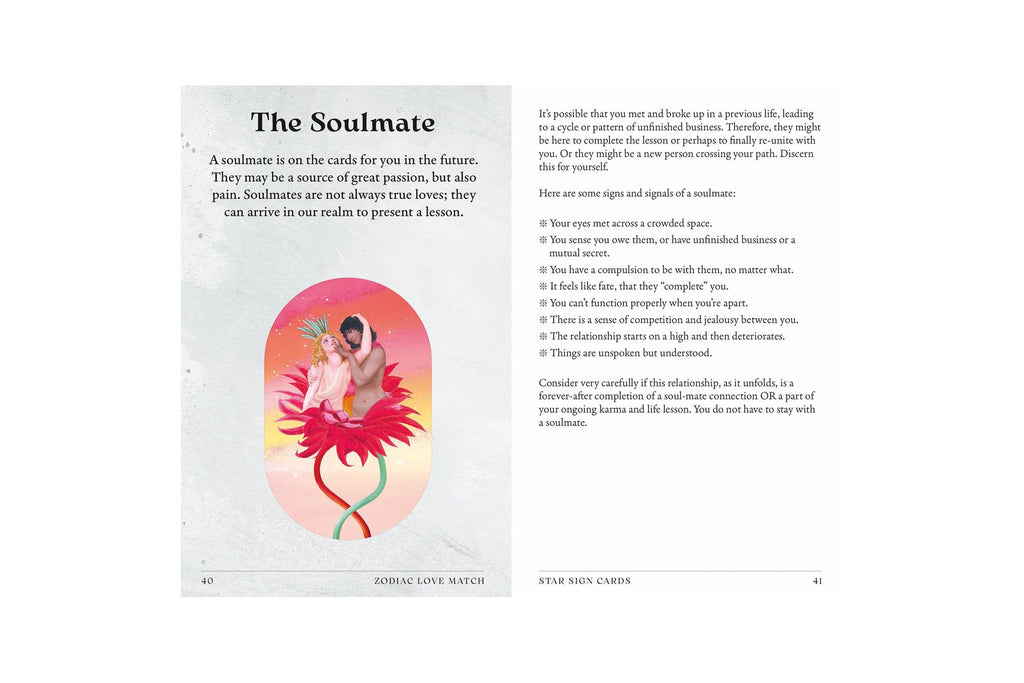 The Soulmate

A soulmate is on the cards for you in the future. They may be a source of great passion, but also pain. Soulmates are not always true loves; they can arrive in our realm to present a lesson.

40 ZODIAC LOVE MATCH

It's possible that you met and broke up in a previous life, leading to a cycle or pattern of unfinished business. Therefore, they might be here to complete the lesson or perhaps to finally re-unite with you. Or they might be a new person crossing your path. Discern this for yourself.

Here are some signs and signals of a soulmate:

❊ Your eyes met across a crowded space.
❊ You sense you owe them, or have unfinished business or a mutual secret.
❊ You have a compulsion to be with them, no matter what.
❊ It feels like fate, that they "complete" you.
❊ You can't function properly when you're apart.
❊ There is a sense of competition and jealousy between you.
❊ The relationship starts on a high and then deteriorates.
❊ Things are unspoken but understood.

Consider very carefully if this relationship, as it unfolds, is a forever-after completion of a soul-mate connection OR a part of your ongoing karma and life lesson. You do not have to stay with a soulmate.

STAR SIGN CARDS 41